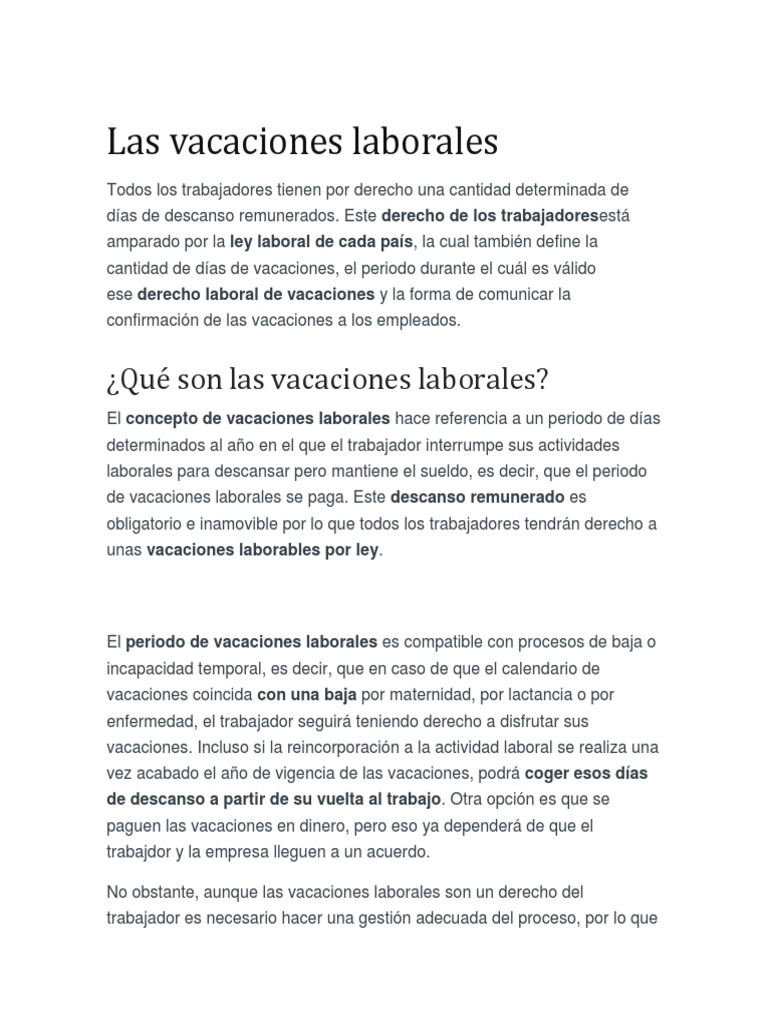 Las vacaciones laborales

Todos los trabajadores tienen por derecho una cantidad determinada de días de descanso remunerados. Este derecho de los trabajadoresestá amparado por la ley laboral de cada país, la cual también define la cantidad de días de vacaciones, el periodo durante el cuál es válido ese derecho laboral de vacaciones y la forma de comunicar la confirmación de las vacaciones a los empleados.

¿Qué son las vacaciones laborales?

El concepto de vacaciones laborales hace referencia a un periodo de días determinados al año en el que el trabajador interrumpe sus actividades laborales para descansar pero mantiene el sueldo, es decir, que el periodo de vacaciones laborales se paga. Este descanso remunerado es obligatorio e inamovible por lo que todos los trabajadores tendrán derecho a unas vacaciones laborables por ley.

El periodo de vacaciones laborales es compatible con procesos de baja o incapacidad temporal, es decir, que en caso de que el calendario de vacaciones coincida con una baja por maternidad, por lactancia o por enfermedad, el trabajador seguirá teniendo derecho a disfrutar sus vacaciones. Incluso si la reincorporación a la actividad laboral se realiza una vez acabado el año de vigencia de las vacaciones, podrá coger esos días de descanso a partir de su vuelta al trabajo. Otra opción es que se paguen las vacaciones en dinero, pero eso ya dependerá de que el trabajdor y la empresa lleguen a un acuerdo.

No obstante, aunque las vacaciones laborales son un derecho del trabajador es necesario hacer una gestión adecuada del proceso, por lo que